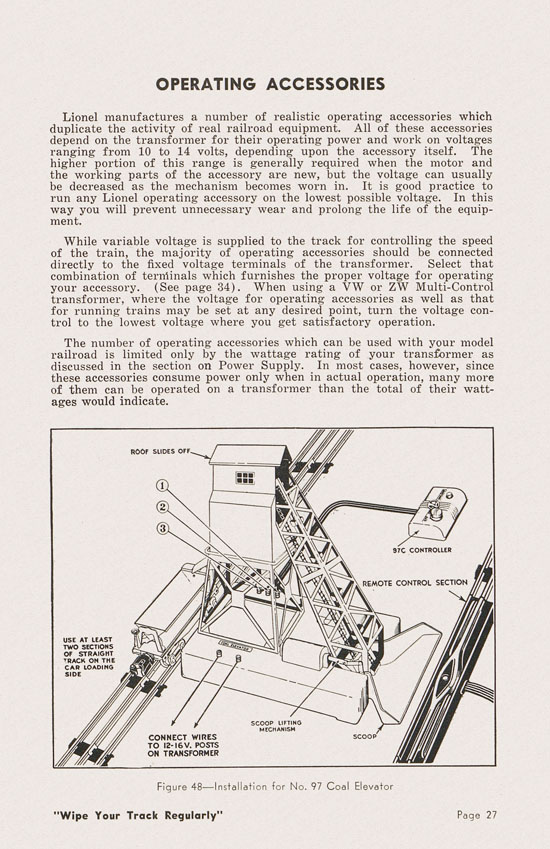 OPERATING ACCESSORIES

Lionel manufactures a number of realistic operating accessories which duplicate the activity of real railroad equipment. All of these accessories depend on the transformer for their operating power and work on voltages ranging from 10 to 14 volts, depending upon the accessory itself. The higher portion of this range is generally required when the motor and the working parts of the accessory are new, but the voltage can usually be decreased as the mechanism becomes worn in. It is good practice to run any Lionel operating accessory on the lowest possible voltage. In this way you will prevent unnecessary wear and prolong the life of the equipment.

While variable voltage is supplied to the track for controlling the speed of the train, the majority of operating accessories should be connected directly to the fixed voltage terminals of the transformer. Select that combination of terminals which furnishes the proper voltage for operating your accessory. (See page 34). When using a VW or ZW Multi-Control transformer, where the voltage for operating accessories as well as that for running trains may be set at any desired point, turn the voltage control to the lowest voltage where you get satisfactory operation.

The number of operating accessories which can be used with your model railroad is limited only by the wattage rating of your transformer as discussed in the section on Power Supply. In most cases, however, since these accessories consume power only when in actual operation, many more of them can be operated on a transformer than the total of their wattages would indicate.

ROOF SLIDES OFF
1
2
3
97C CONTROLLER
REMOTE CONTROL SECTION
USE AT LEAST TWO SECTIONS OF STRAIGHT TRACK ON THE CAR LOADING SIDE
CONNECT WIRES TO 12-16V. POSTS ON TRANSFORMER
SCOOP LIFTING MECHANISM
SCOOP

Figure 48—Installation for No. 97 Coal Elevator

"Wipe Your Track Regularly"

Page 27